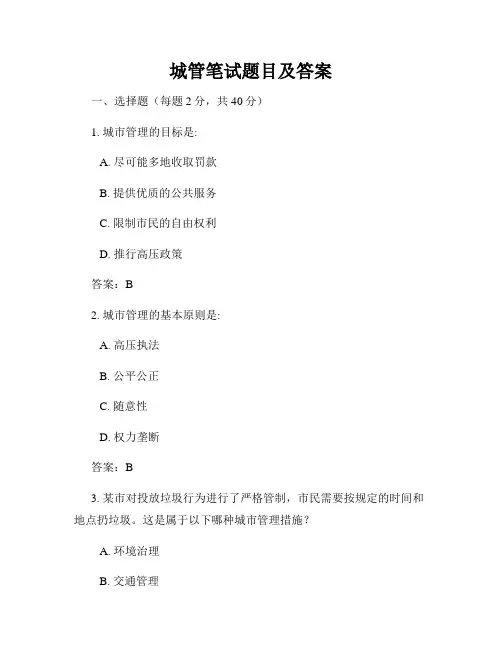 城管笔试题目及答案

一、选择题（每题 2 分，共 40 分）

1. 城市管理的目标是:

A. 尽可能多地收取罚款

B. 提供优质的公共服务

C. 限制市民的自由权利

D. 推行高压政策

答案：B

2. 城市管理的基本原则是:

A. 高压执法

B. 公平公正

C. 随意性

D. 权力垄断

答案：B

3. 某市对投放垃圾行为进行了严格管制，市民需要按规定的时间和地点扔垃圾。这是属于以下哪种城市管理措施？

A. 环境治理

B. 交通管理